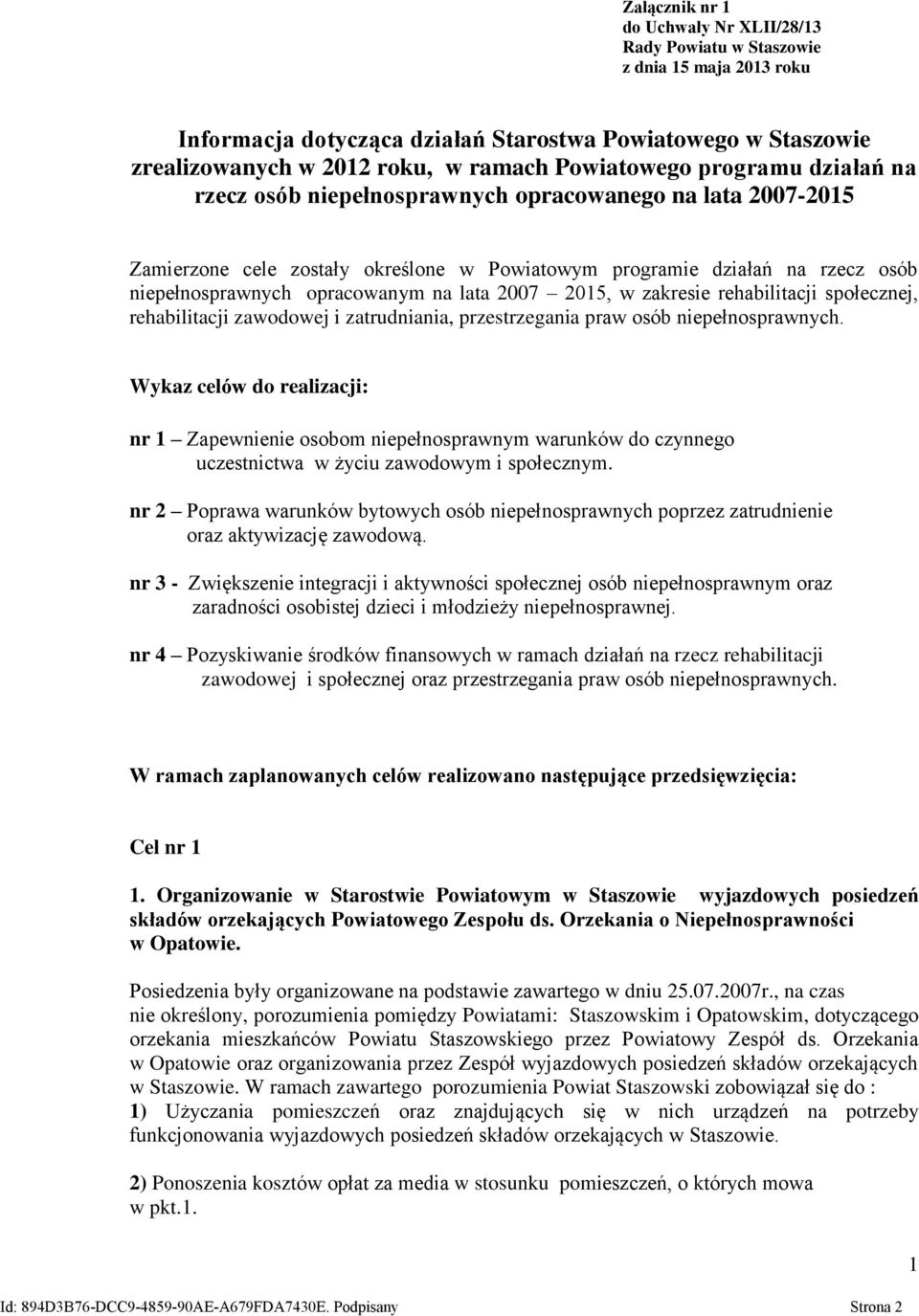 Załącznik nr 1
do Uchwały Nr XLII/28/13
Rady Powiatu w Staszowie
z dnia 15 maja 2013 roku

Informacja dotycząca działań Starostwa Powiatowego w Staszowie zrealizowanych w 2012 roku, w ramach Powiatowego programu działań na rzecz osób niepełnosprawnych opracowanego na lata 2007-2015

Zamierzone cele zostały określone w Powiatowym programie działań na rzecz osób niepełnosprawnych opracowanym na lata 2007 – 2015, w zakresie rehabilitacji społecznej, rehabilitacji zawodowej i zatrudniania, przestrzegania praw osób niepełnosprawnych.

Wykaz celów do realizacji:

nr 1 – Zapewnienie osobom niepełnosprawnym warunków do czynnego uczestnictwa w życiu zawodowym i społecznym.

nr 2 – Poprawa warunków bytowych osób niepełnosprawnych poprzez zatrudnienie oraz aktywizację zawodową.

nr 3 - Zwiększenie integracji i aktywności społecznej osób niepełnosprawnym oraz zaradności osobistej dzieci i młodzieży niepełnosprawnej.

nr 4 – Pozyskiwanie środków finansowych w ramach działań na rzecz rehabilitacji zawodowej i społecznej oraz przestrzegania praw osób niepełnosprawnych.

W ramach zaplanowanych celów realizowano następujące przedsięwzięcia:

Cel nr 1

1. Organizowanie w Starostwie Powiatowym w Staszowie wyjazdowych posiedzeń składów orzekających Powiatowego Zespołu ds. Orzekania o Niepełnosprawności w Opatowie.

Posiedzenia były organizowane na podstawie zawartego w dniu 25.07.2007r., na czas nie określony, porozumienia pomiędzy Powiatami: Staszowskim i Opatowskim, dotyczącego orzekania mieszkańców Powiatu Staszowskiego przez Powiatowy Zespół ds. Orzekania w Opatowie oraz organizowania przez Zespół wyjazdowych posiedzeń składów orzekających w Staszowie. W ramach zawartego porozumienia Powiat Staszowski zobowiązał się do :
1) Użyczania pomieszczeń oraz znajdujących się w nich urządzeń na potrzeby funkcjonowania wyjazdowych posiedzeń składów orzekających w Staszowie.

2) Ponoszenia kosztów opłat za media w stosunku pomieszczeń, o których mowa w pkt.1.

1

Id: 894D3B76-DCC9-4859-90AE-A679FDA7430E. Podpisany Strona 2